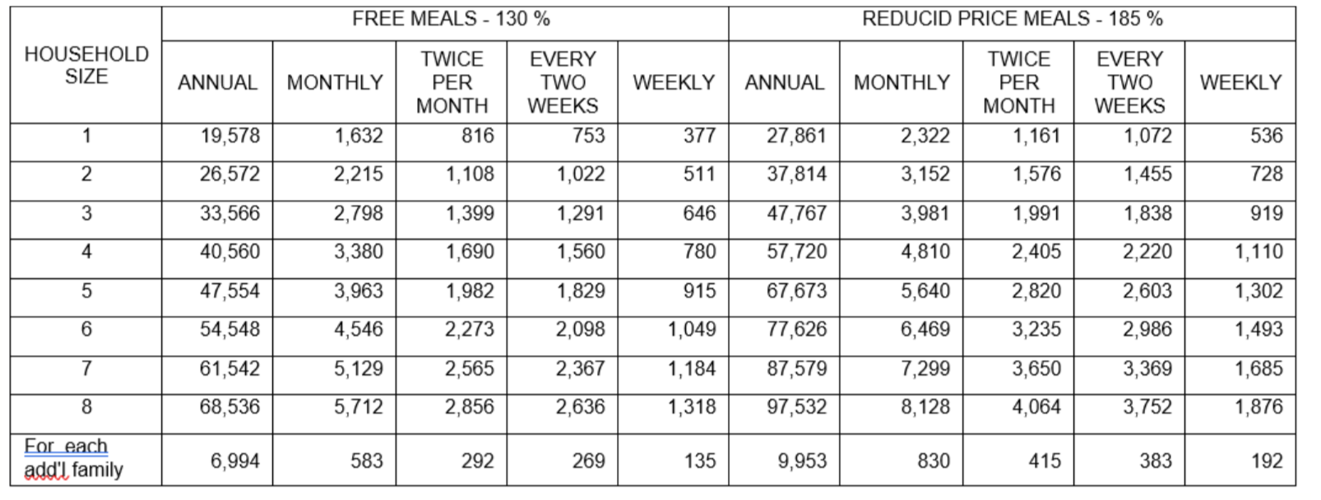 | HOUSEHOLD SIZE | FREE MEALS - 130 % | | | | | REDUCID PRICE MEALS - 185 % | | | | |
|---|---|---|---|---|---|---|---|---|---|---|
| | ANNUAL | MONTHLY | TWICE PER MONTH | EVERY TWO WEEKS | WEEKLY | ANNUAL | MONTHLY | TWICE PER MONTH | EVERY TWO WEEKS | WEEKLY |
| 1 | 19,578 | 1,632 | 816 | 753 | 377 | 27,861 | 2,322 | 1,161 | 1,072 | 536 |
| 2 | 26,572 | 2,215 | 1,108 | 1,022 | 511 | 37,814 | 3,152 | 1,576 | 1,455 | 728 |
| 3 | 33,566 | 2,798 | 1,399 | 1,291 | 646 | 47,767 | 3,981 | 1,991 | 1,838 | 919 |
| 4 | 40,560 | 3,380 | 1,690 | 1,560 | 780 | 57,720 | 4,810 | 2,405 | 2,220 | 1,110 |
| 5 | 47,554 | 3,963 | 1,982 | 1,829 | 915 | 67,673 | 5,640 | 2,820 | 2,603 | 1,302 |
| 6 | 54,548 | 4,546 | 2,273 | 2,098 | 1,049 | 77,626 | 6,469 | 3,235 | 2,986 | 1,493 |
| 7 | 61,542 | 5,129 | 2,565 | 2,367 | 1,184 | 87,579 | 7,299 | 3,650 | 3,369 | 1,685 |
| 8 | 68,536 | 5,712 | 2,856 | 2,636 | 1,318 | 97,532 | 8,128 | 4,064 | 3,752 | 1,876 |
| For each add'l family | 6,994 | 583 | 292 | 269 | 135 | 9,953 | 830 | 415 | 383 | 192 |